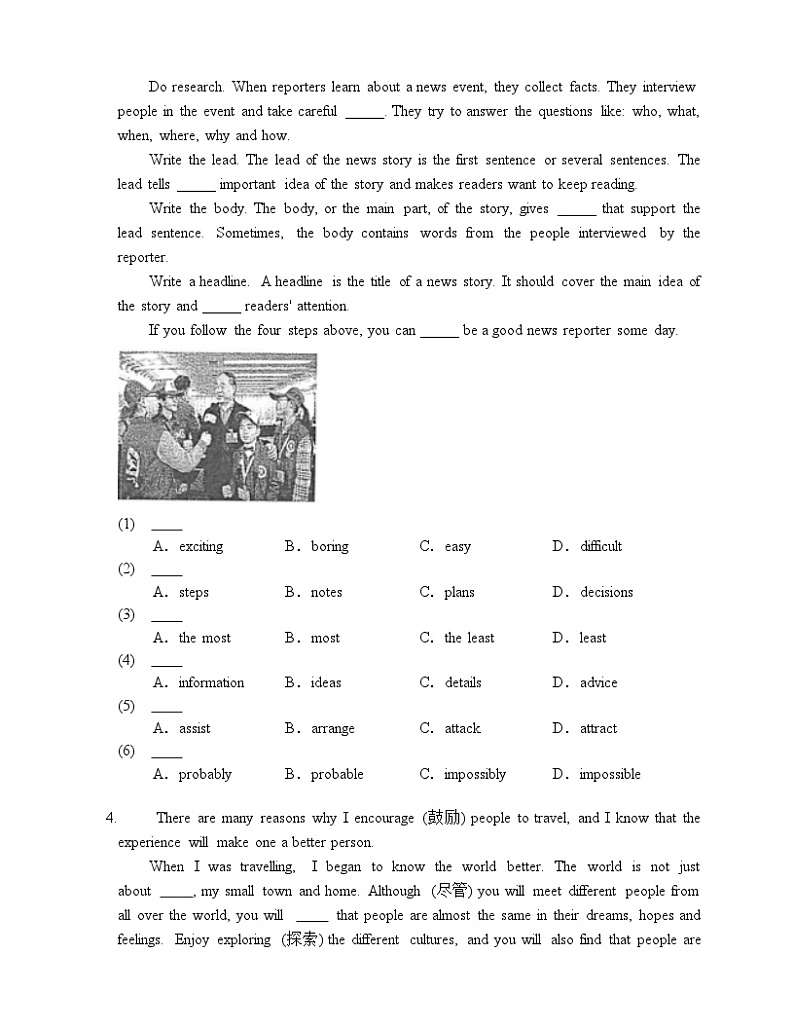 Do research. When reporters learn about a news event, they collect facts. They interview people in the event and take careful _____. They try to answer the questions like: who, what, when, where, why and how.

Write the lead. The lead of the news story is the first sentence or several sentences. The lead tells _____ important idea of the story and makes readers want to keep reading.

Write the body. The body, or the main part, of the story, gives _____ that support the lead sentence. Sometimes, the body contains words from the people interviewed by the reporter.

Write a headline. A headline is the title of a news story. It should cover the main idea of the story and _____ readers' attention.

If you follow the four steps above, you can _____ be a good news reporter some day.

(1) ____
A. exciting B. boring C. easy D. difficult
(2) ____
A. steps B. notes C. plans D. decisions
(3) ____
A. the most B. most C. the least D. least
(4) ____
A. information B. ideas C. details D. advice
(5) ____
A. assist B. arrange C. attack D. attract
(6) ____
A. probably B. probable C. impossibly D. impossible

4. There are many reasons why I encourage (鼓励) people to travel, and I know that the experience will make one a better person.

When I was travelling, I began to know the world better. The world is not just about _____, my small town and home. Although (尽管) you will meet different people from all over the world, you will _____ that people are almost the same in their dreams, hopes and feelings. Enjoy exploring (探索) the different cultures, and you will also find that people are